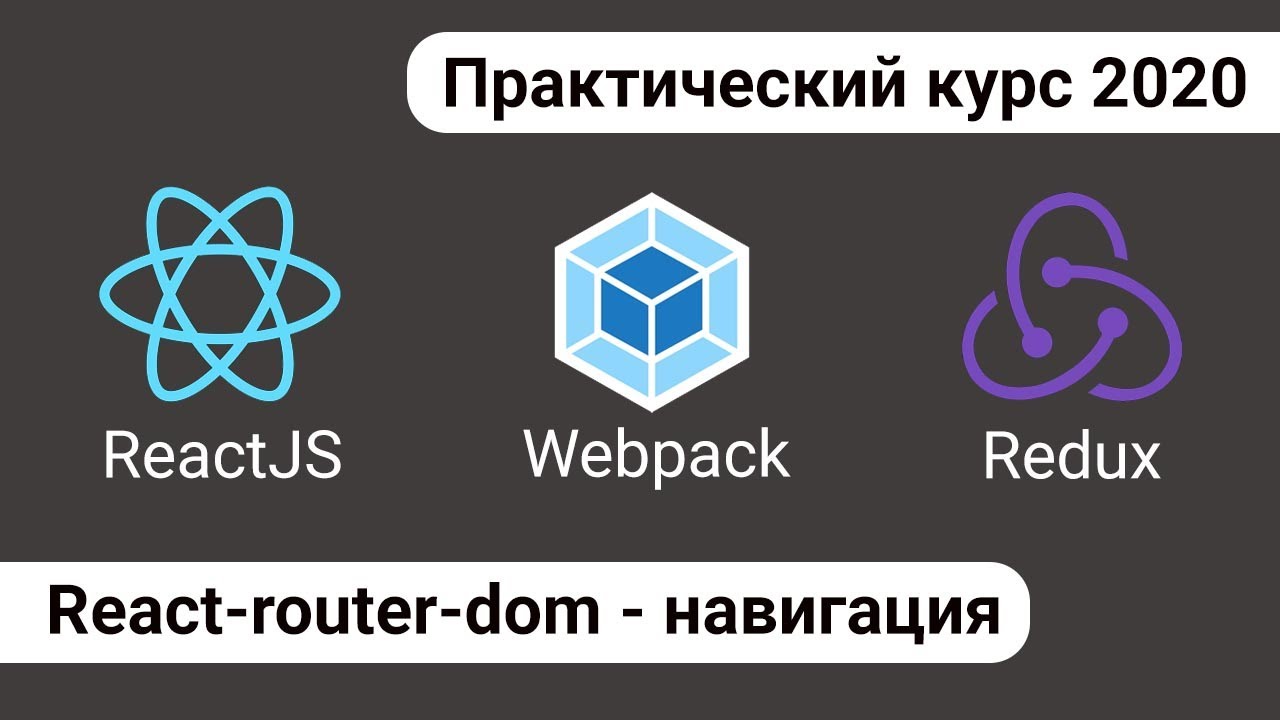 Практический курс 2020

ReactJS

Webpack

Redux

React-router-dom - навигация